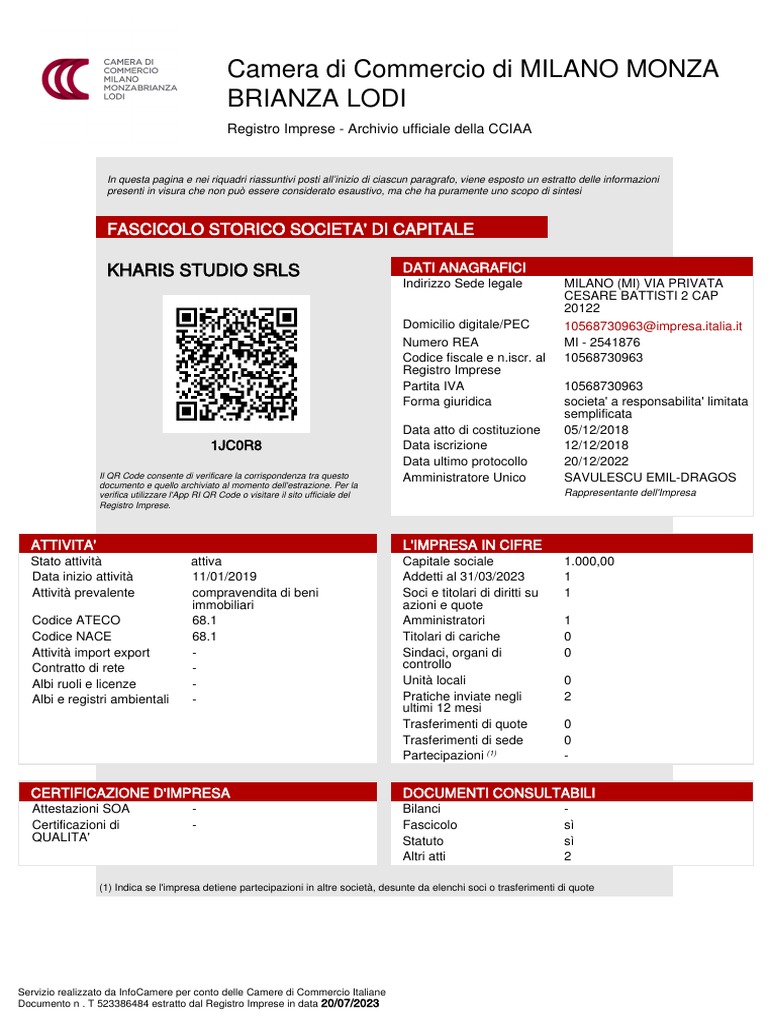 CAMERA DI COMMERCIO MILANO MONZABRIANZA LODI

Camera di Commercio di MILANO MONZA BRIANZA LODI

Registro Imprese - Archivio ufficiale della CCIAA

In questa pagina e nei riquadri riassuntivi posti all'inizio di ciascun paragrafo, viene esposto un estratto delle informazioni presenti in visura che non può essere considerato esaustivo, ma che ha puramente uno scopo di sintesi

FASCICOLO STORICO SOCIETA' DI CAPITALE

KHARIS STUDIO SRLS

1JC0R8

Il QR Code consente di verificare la corrispondenza tra questo documento e quello archiviato al momento dell'estrazione. Per la verifica utilizzare l'App RI QR Code o visitare il sito ufficiale del Registro Imprese.

DATI ANAGRAFICI

| | |
|---|---|
| Indirizzo Sede legale | MILANO (MI) VIA PRIVATA CESARE BATTISTI 2 CAP 20122 |
| Domicilio digitale/PEC | 10568730963@impresa.italia.it |
| Numero REA | MI - 2541876 |
| Codice fiscale e n.iscr. al Registro Imprese | 10568730963 |
| Partita IVA | 10568730963 |
| Forma giuridica | societa' a responsabilita' limitata semplificata |
| Data atto di costituzione | 05/12/2018 |
| Data iscrizione | 12/12/2018 |
| Data ultimo protocollo | 20/12/2022 |
| Amministratore Unico | SAVULESCU EMIL-DRAGOS Rappresentante dell'Impresa |

ATTIVITA'

| | |
|---|---|
| Stato attività | attiva |
| Data inizio attività | 11/01/2019 |
| Attività prevalente | compravendita di beni immobiliari |
| Codice ATECO | 68.1 |
| Codice NACE | 68.1 |
| Attività import export | - |
| Contratto di rete | - |
| Albi ruoli e licenze | - |
| Albi e registri ambientali | - |

L'IMPRESA IN CIFRE

| | |
|---|---|
| Capitale sociale | 1.000,00 |
| Addetti al 31/03/2023 | 1 |
| Soci e titolari di diritti su azioni e quote | 1 |
| Amministratori | 1 |
| Titolari di cariche | 0 |
| Sindaci, organi di controllo | 0 |
| Unità locali | 0 |
| Pratiche inviate negli ultimi 12 mesi | 2 |
| Trasferimenti di quote | 0 |
| Trasferimenti di sede | 0 |
| Partecipazioni $^{(1)}$ | - |

CERTIFICAZIONE D'IMPRESA

| | |
|---|---|
| Attestazioni SOA | - |
| Certificazioni di QUALITA' | - |

DOCUMENTI CONSULTABILI

| | |
|---|---|
| Bilanci | - |
| Fascicolo | sì |
| Statuto | sì |
| Altri atti | 2 |

(1) Indica se l'impresa detiene partecipazioni in altre società, desunte da elenchi soci o trasferimenti di quote

Servizio realizzato da InfoCamere per conto delle Camere di Commercio Italiane
Documento n . T 523386484 estratto dal Registro Imprese in data 20/07/2023